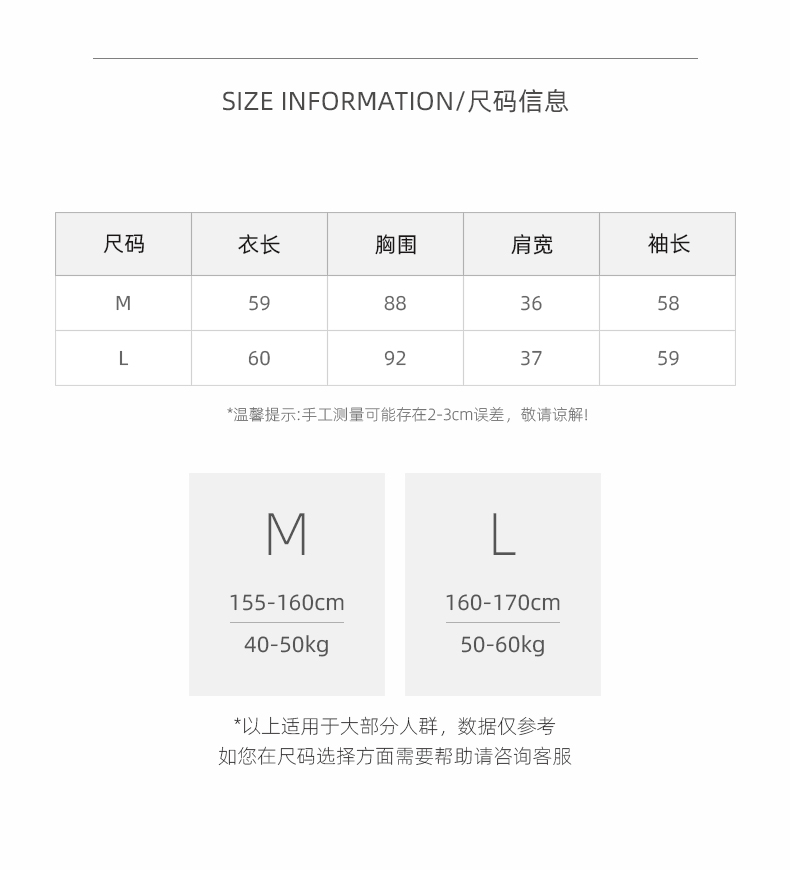 SIZE INFORMATION/尺码信息

| 尺码 | 衣长 | 胸围 | 肩宽 | 袖长 |
|---|---|---|---|---|
| M | 59 | 88 | 36 | 58 |
| L | 60 | 92 | 37 | 59 |

*温馨提示:手工测量可能存在2-3cm误差，敬请谅解!

M
155-160cm
40-50kg

L
160-170cm
50-60kg

*以上适用于大部分人群，数据仅参考
如您在尺码选择方面需要帮助请咨询客服